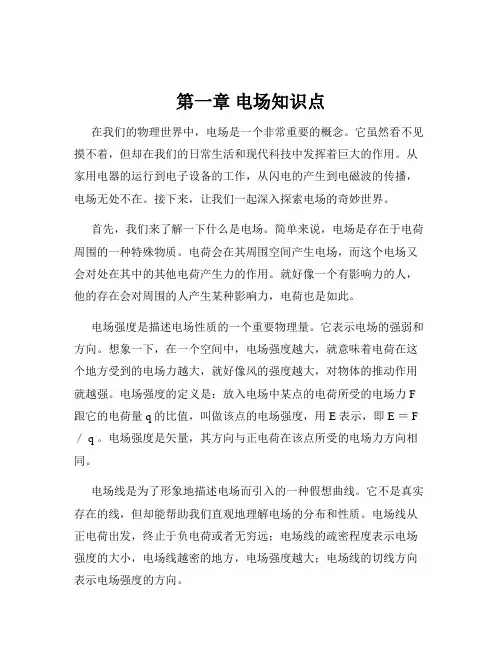 第一章 电场知识点

在我们的物理世界中，电场是一个非常重要的概念。它虽然看不见摸不着，但却在我们的日常生活和现代科技中发挥着巨大的作用。从家用电器的运行到电子设备的工作，从闪电的产生到电磁波的传播，电场无处不在。接下来，让我们一起深入探索电场的奇妙世界。

首先，我们来了解一下什么是电场。简单来说，电场是存在于电荷周围的一种特殊物质。电荷会在其周围空间产生电场，而这个电场又会对处在其中的其他电荷产生力的作用。就好像一个有影响力的人，他的存在会对周围的人产生某种影响力，电荷也是如此。

电场强度是描述电场性质的一个重要物理量。它表示电场的强弱和方向。想象一下，在一个空间中，电场强度越大，就意味着电荷在这个地方受到的电场力越大，就好像风的强度越大，对物体的推动作用就越强。电场强度的定义是：放入电场中某点的电荷所受的电场力 F 跟它的电荷量 q 的比值，叫做该点的电场强度，用 E 表示，即 E = F / q 。电场强度是矢量，其方向与正电荷在该点所受的电场力方向相同。

电场线是为了形象地描述电场而引入的一种假想曲线。它不是真实存在的线，但却能帮助我们直观地理解电场的分布和性质。电场线从正电荷出发，终止于负电荷或者无穷远；电场线的疏密程度表示电场强度的大小，电场线越密的地方，电场强度越大；电场线的切线方向表示电场强度的方向。